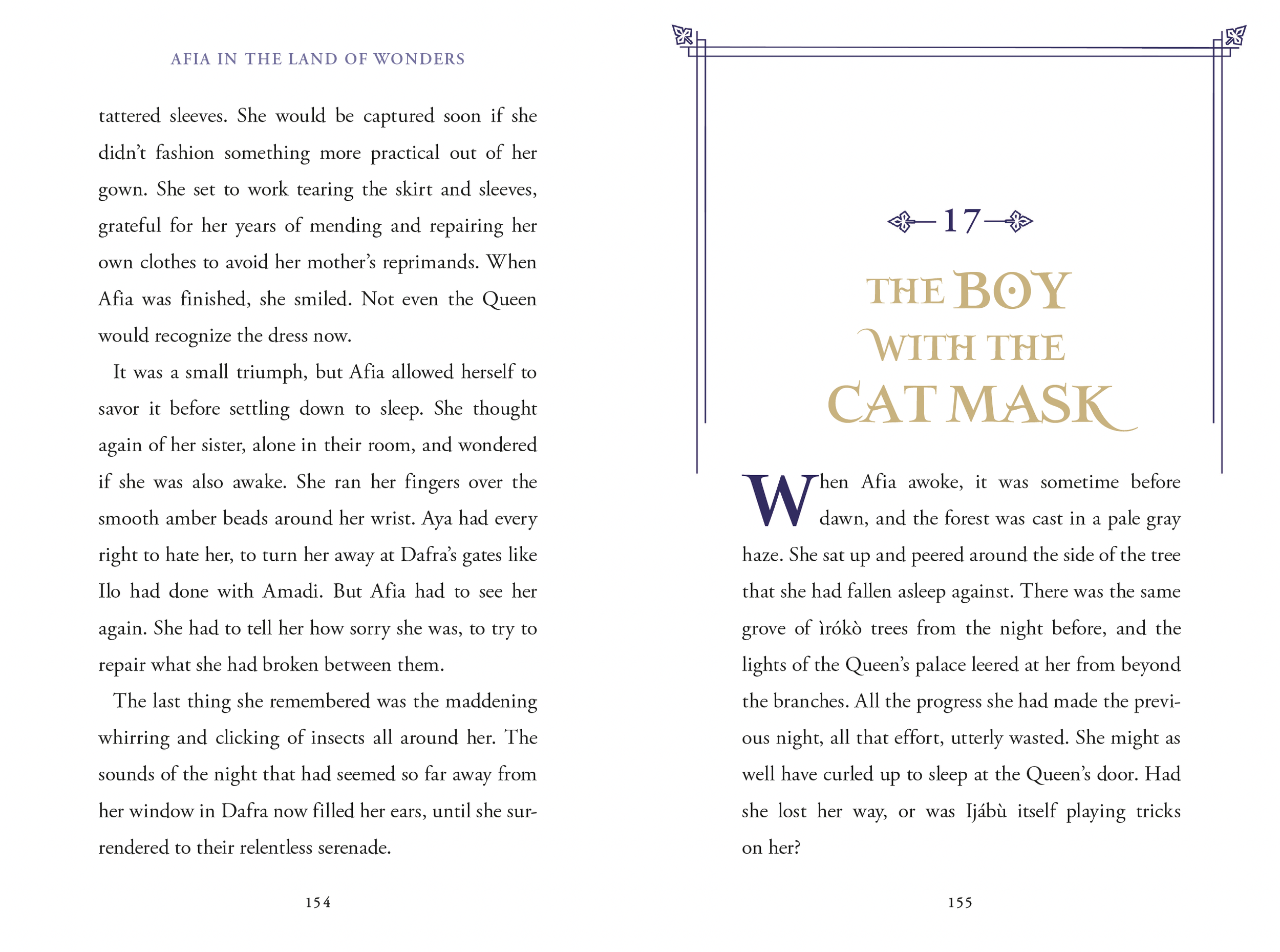 AFIA IN THE LAND OF WONDERS

tattered sleeves. She would be captured soon if she didn't fashion something more practical out of her gown. She set to work tearing the skirt and sleeves, grateful for her years of mending and repairing her own clothes to avoid her mother's reprimands. When Afia was finished, she smiled. Not even the Queen would recognize the dress now.

It was a small triumph, but Afia allowed herself to savor it before settling down to sleep. She thought again of her sister, alone in their room, and wondered if she was also awake. She ran her fingers over the smooth amber beads around her wrist. Aya had every right to hate her, to turn her away at Dafra's gates like Ilo had done with Amadi. But Afia had to see her again. She had to tell her how sorry she was, to try to repair what she had broken between them.

The last thing she remembered was the maddening whirring and clicking of insects all around her. The sounds of the night that had seemed so far away from her window in Dafra now filled her ears, until she surrendered to their relentless serenade.

154

17

THE BOY WITH THE CAT MASK

When Afia awoke, it was sometime before dawn, and the forest was cast in a pale gray haze. She sat up and peered around the side of the tree that she had fallen asleep against. There was the same grove of ìrókò trees from the night before, and the lights of the Queen's palace leered at her from beyond the branches. All the progress she had made the previous night, all that effort, utterly wasted. She might as well have curled up to sleep at the Queen's door. Had she lost her way, or was Ijábù itself playing tricks on her?

155